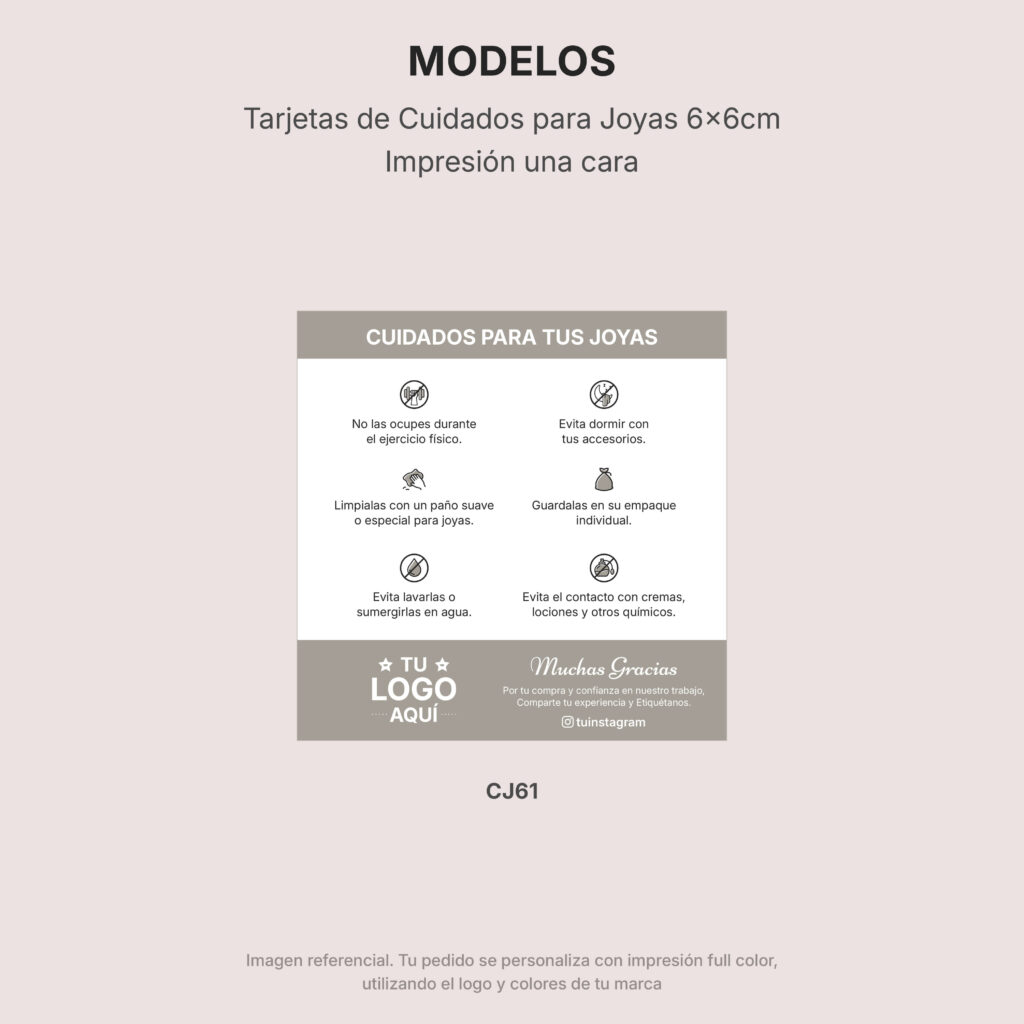 MODELOS

Tarjetas de Cuidados para Joyas 6×6cm
Impresión una cara

CUIDADOS PARA TUS JOYAS

No las ocupes durante el ejercicio físico.

Limpialas con un paño suave o especial para joyas.

Evita lavarlas o sumergirlas en agua.

Evita dormir con tus accesorios.

Guardalas en su empaque individual.

Evita el contacto con cremas, lociones y otros químicos.

TU
LOGO
AQUÍ

Muchas Gracias

Por tu compra y confianza en nuestro trabajo, Comparte tu experiencia y Etiquétanos.

tuinstagram

CJ61

Imagen referencial. Tu pedido se personaliza con impresión full color, utilizando el logo y colores de tu marca